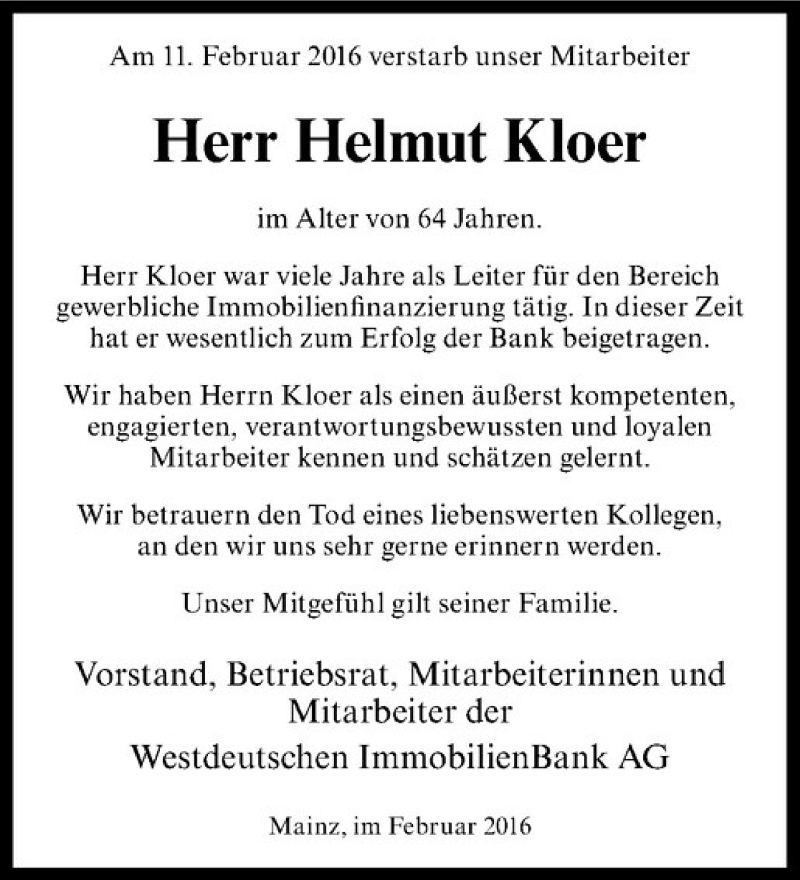 Am 11. Februar 2016 verstarb unser Mitarbeiter

Herr Helmut Kloer

im Alter von 64 Jahren.

Herr Kloer war viele Jahre als Leiter für den Bereich gewerbliche Immobilienfinanzierung tätig. In dieser Zeit hat er wesentlich zum Erfolg der Bank beigetragen.

Wir haben Herrn Kloer als einen äußerst kompetenten, engagierten, verantwortungsbewussten und loyalen Mitarbeiter kennen und schätzen gelernt.

Wir betrauern den Tod eines liebenswerten Kollegen, an den wir uns sehr gerne erinnern werden.

Unser Mitgefühl gilt seiner Familie.

Vorstand, Betriebsrat, Mitarbeiterinnen und Mitarbeiter der

Westdeutschen ImmobilienBank AG

Mainz, im Februar 2016